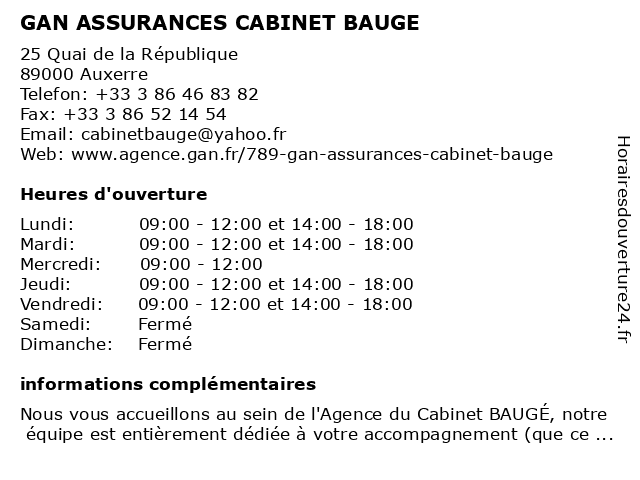 GAN ASSURANCES CABINET BAUGE

25 Quai de la République
89000 Auxerre
Telefon: +33 3 86 46 83 82
Fax: +33 3 86 52 14 54
Email: cabinetbauge@yahoo.fr
Web: www.agence.gan.fr/789-gan-assurances-cabinet-bauge

Heures d'ouverture

| | |
|---|---|
| Lundi: | 09:00 - 12:00 et 14:00 - 18:00 |
| Mardi: | 09:00 - 12:00 et 14:00 - 18:00 |
| Mercredi: | 09:00 - 12:00 |
| Jeudi: | 09:00 - 12:00 et 14:00 - 18:00 |
| Vendredi: | 09:00 - 12:00 et 14:00 - 18:00 |
| Samedi: | Fermé |
| Dimanche: | Fermé |

informations complémentaires

Nous vous accueillons au sein de l'Agence du Cabinet BAUGÉ, notre équipe est entièrement dédiée à votre accompagnement (que ce ...

Horairesdouverture24.fr